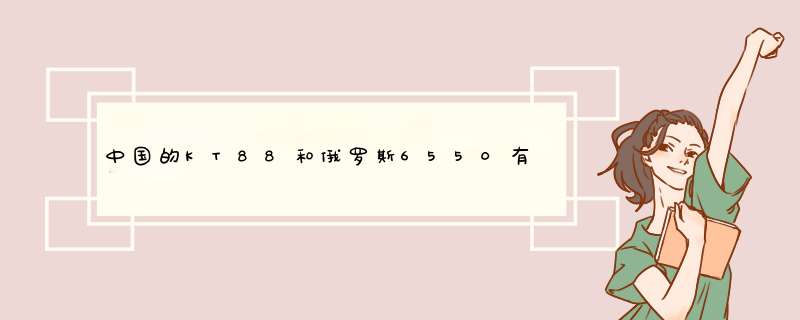 中国的KT88和俄罗斯6550有